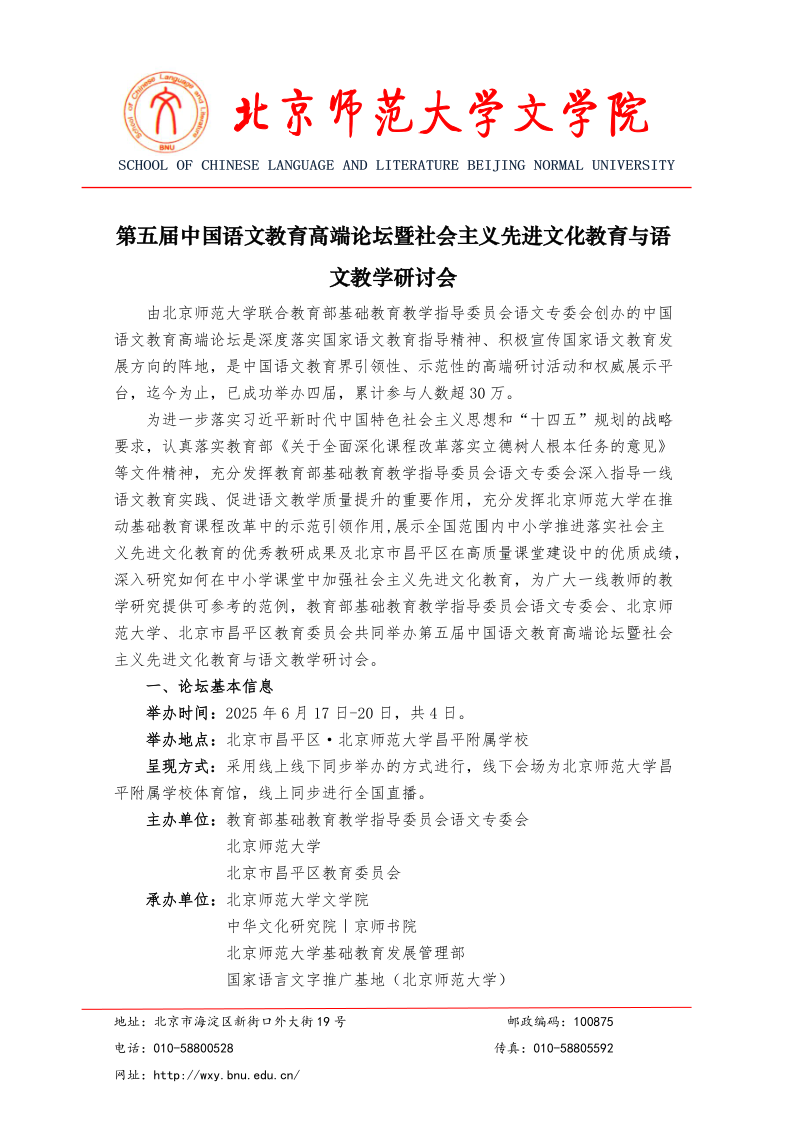 School of Chinese Language and Literature
BNU

北京师范大学文学院

SCHOOL OF CHINESE LANGUAGE AND LITERATURE BEIJING NORMAL UNIVERSITY

第五届中国语文教育高端论坛暨社会主义先进文化教育与语文教学研讨会

由北京师范大学联合教育部基础教育教学指导委员会语文专委会创办的中国语文教育高端论坛是深度落实国家语文教育指导精神、积极宣传国家语文教育发展方向的阵地，是中国语文教育界引领性、示范性的高端研讨活动和权威展示平台，迄今为止，已成功举办四届，累计参与人数超30万。

为进一步落实习近平新时代中国特色社会主义思想和“十四五”规划的战略要求，认真落实教育部《关于全面深化课程改革落实立德树人根本任务的意见》等文件精神，充分发挥教育部基础教育教学指导委员会语文专委会深入指导一线语文教育实践、促进语文教学质量提升的重要作用，充分发挥北京师范大学在推动基础教育课程改革中的示范引领作用，展示全国范围内中小学推进落实社会主义先进文化教育的优秀教研成果及北京市昌平区在高质量课堂建设中的优质成绩，深入研究如何在中小学课堂中加强社会主义先进文化教育，为广大一线教师的教学研究提供可参考的范例，教育部基础教育教学指导委员会语文专委会、北京师范大学、北京市昌平区教育委员会共同举办第五届中国语文教育高端论坛暨社会主义先进文化教育与语文教学研讨会。

一、论坛基本信息

举办时间：2025年6月17日-20日，共4日。

举办地点：北京市昌平区·北京师范大学昌平附属学校

呈现方式：采用线上线下同步举办的方式进行，线下会场为北京师范大学昌平附属学校体育馆，线上同步进行全国直播。

主办单位：教育部基础教育教学指导委员会语文专委会
北京师范大学
北京市昌平区教育委员会

承办单位：北京师范大学文学院
中华文化研究院丨京师书院
北京师范大学基础教育发展管理部
国家语言文字推广基地（北京师范大学）

地址：北京市海淀区新街口外大街19号　　邮政编码：100875
电话：010-58800528　　传真：010-58805592
网址：http://wxy.bnu.edu.cn/